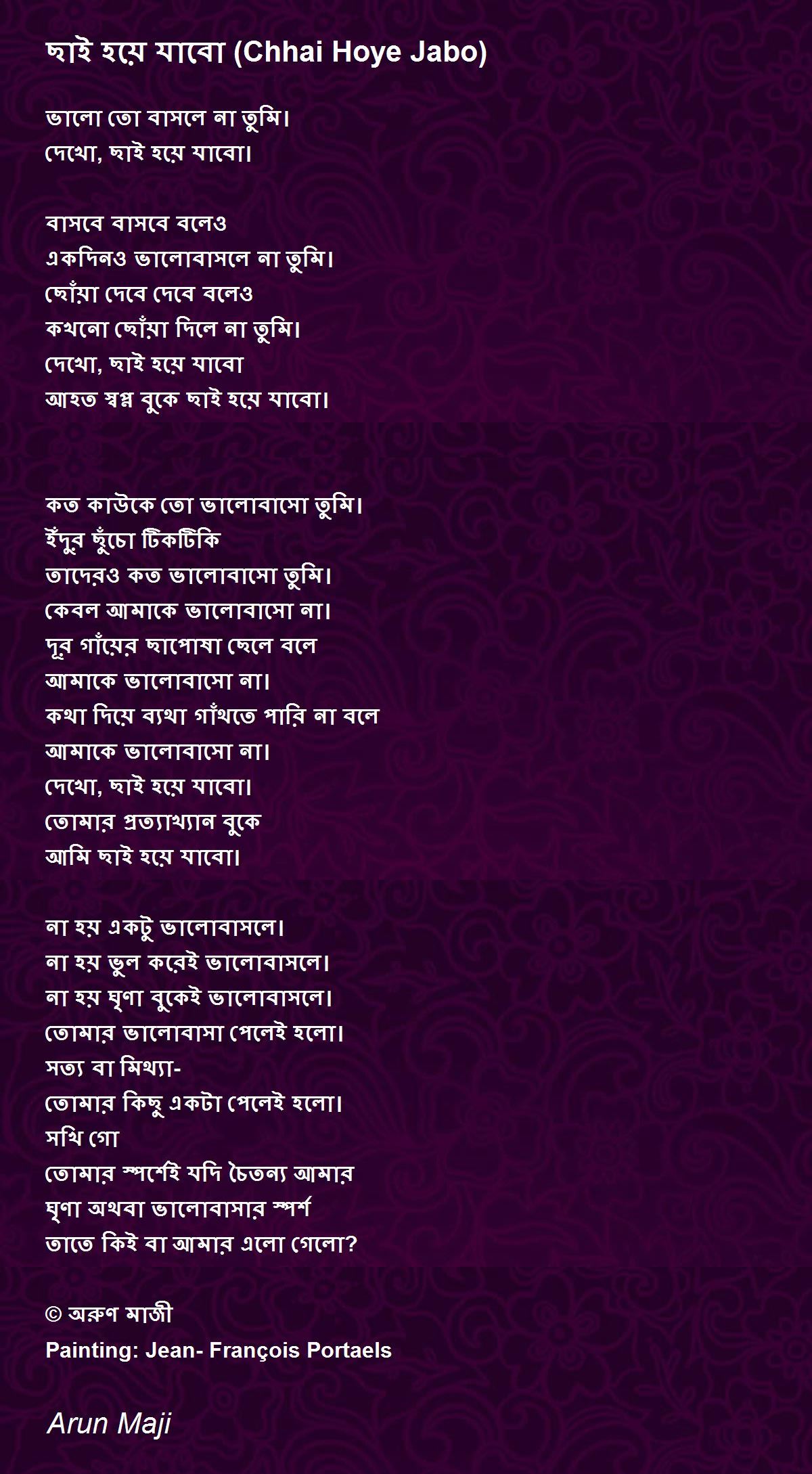 ছাই হয়ে যাবো (Chhai Hoye Jabo)

ভালো তো বাসলে না তুমি।
দেখো, ছাই হয়ে যাবো।

বাসবে বাসবে বলেও
একদিনও ভালোবাসলে না তুমি।
ছোঁয়া দেবে দেবে বলেও
কখনো ছোঁয়া দিলে না তুমি।
দেখো, ছাই হয়ে যাবো
আহত স্বপ্ন বুকে ছাই হয়ে যাবো।

কত কাউকে তো ভালোবাসো তুমি।
ইঁদুর ছুঁচো টিকটিকি
তাদেরও কত ভালোবাসো তুমি।
কেবল আমাকে ভালোবাসো না।
দূর গাঁয়ের ছাপোষা ছেলে বলে
আমাকে ভালোবাসো না।
কথা দিয়ে ব্যথা গাঁথতে পারি না বলে
আমাকে ভালোবাসো না।
দেখো, ছাই হয়ে যাবো।
তোমার প্রত্যাখ্যান বুকে
আমি ছাই হয়ে যাবো।

না হয় একটু ভালোবাসলে।
না হয় ভুল করেই ভালোবাসলে।
না হয় ঘৃণা বুকেই ভালোবাসলে।
তোমার ভালোবাসা পেলেই হলো।
সত্য বা মিথ্যা-
তোমার কিছু একটা পেলেই হলো।
সখি গো
তোমার স্পর্শেই যদি চৈতন্য আমার
ঘৃণা অথবা ভালোবাসার স্পর্শ
তাতে কিই বা আমার এলো গেলো?

© অরুণ মাজী
Painting: Jean- François Portaels

Arun Maji